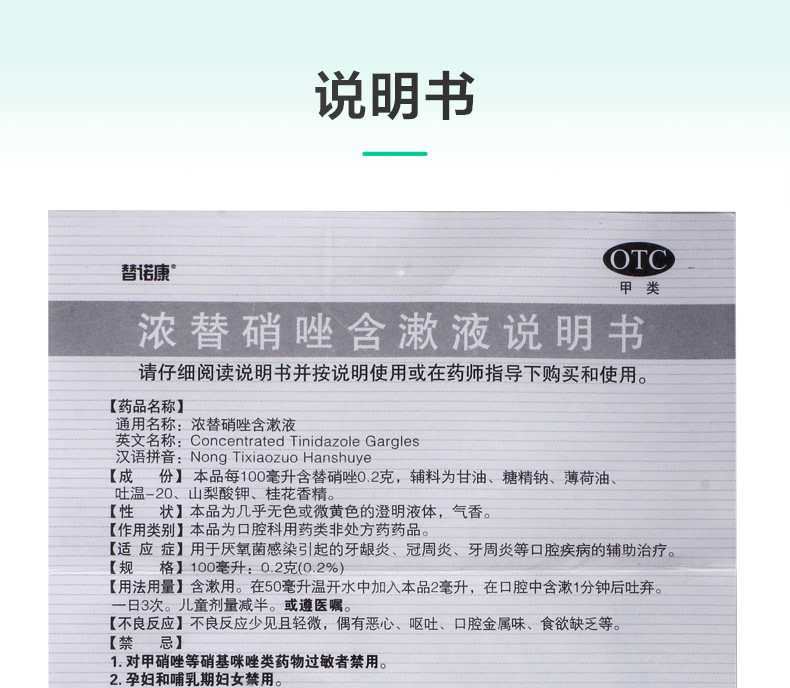 说明书

替诺康®

OTC
甲类

浓替硝唑含漱液说明书

请仔细阅读说明书并按说明使用或在药师指导下购买和使用。

【药品名称】
通用名称：浓替硝唑含漱液
英文名称：Concentrated Tinidazole Gargles
汉语拼音：Nong Tixiaozuo Hanshuye
【成　　份】本品每100毫升含替硝唑0.2克，辅料为甘油、糖精钠、薄荷油、吐温-20、山梨酸钾、桂花香精。
【性　　状】本品为几乎无色或微黄色的澄明液体，气香。
【作用类别】本品为口腔科用药类非处方药药品。
【适 应 症】用于厌氧菌感染引起的牙龈炎、冠周炎、牙周炎等口腔疾病的辅助治疗。
【规　　格】100毫升：0.2克(0.2%)
【用法用量】含漱用。在50毫升温开水中加入本品2毫升，在口腔中含漱1分钟后吐弃。一日3次。儿童剂量减半。或遵医嘱。
【不良反应】不良反应少见且轻微，偶有恶心、呕吐、口腔金属味、食欲缺乏等。
【禁　　忌】
1. 对甲硝唑等硝基咪唑类药物过敏者禁用。
2. 孕妇和哺乳期妇女禁用。